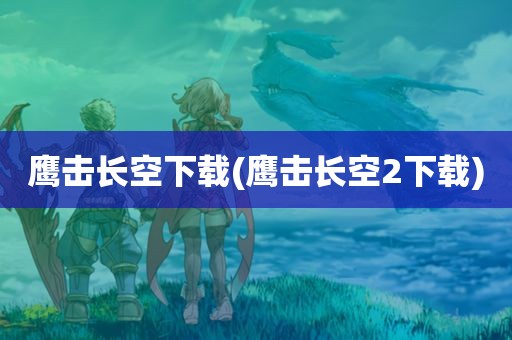 鹰击长空下载(鹰击长空2下载)